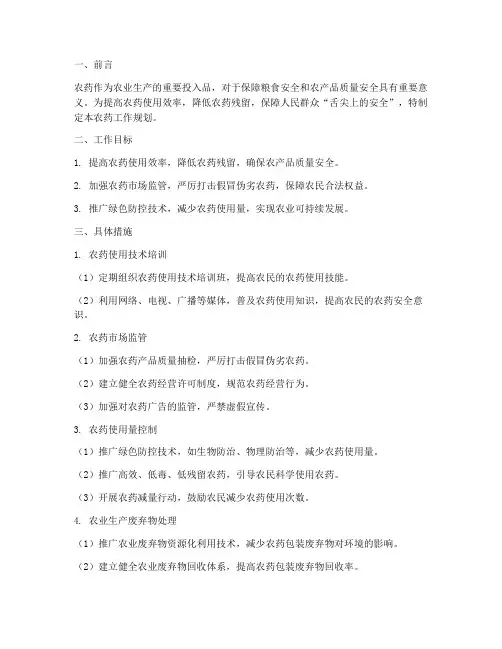 一、前言

农药作为农业生产的重要投入品，对于保障粮食安全和农产品质量安全具有重要意义。为提高农药使用效率，降低农药残留，保障人民群众“舌尖上的安全”，特制定本农药工作规划。

二、工作目标

1. 提高农药使用效率，降低农药残留，确保农产品质量安全。

2. 加强农药市场监管，严厉打击假冒伪劣农药，保障农民合法权益。

3. 推广绿色防控技术，减少农药使用量，实现农业可持续发展。

三、具体措施

1. 农药使用技术培训

（1）定期组织农药使用技术培训班，提高农民的农药使用技能。

（2）利用网络、电视、广播等媒体，普及农药使用知识，提高农民的农药安全意识。

2. 农药市场监管

（1）加强农药产品质量抽检，严厉打击假冒伪劣农药。

（2）建立健全农药经营许可制度，规范农药经营行为。

（3）加强对农药广告的监管，严禁虚假宣传。

3. 农药使用量控制

（1）推广绿色防控技术，如生物防治、物理防治等，减少农药使用量。

（2）推广高效、低毒、低残留农药，引导农民科学使用农药。

（3）开展农药减量行动，鼓励农民减少农药使用次数。

4. 农业生产废弃物处理

（1）推广农业废弃物资源化利用技术，减少农药包装废弃物对环境的影响。

（2）建立健全农业废弃物回收体系，提高农药包装废弃物回收率。